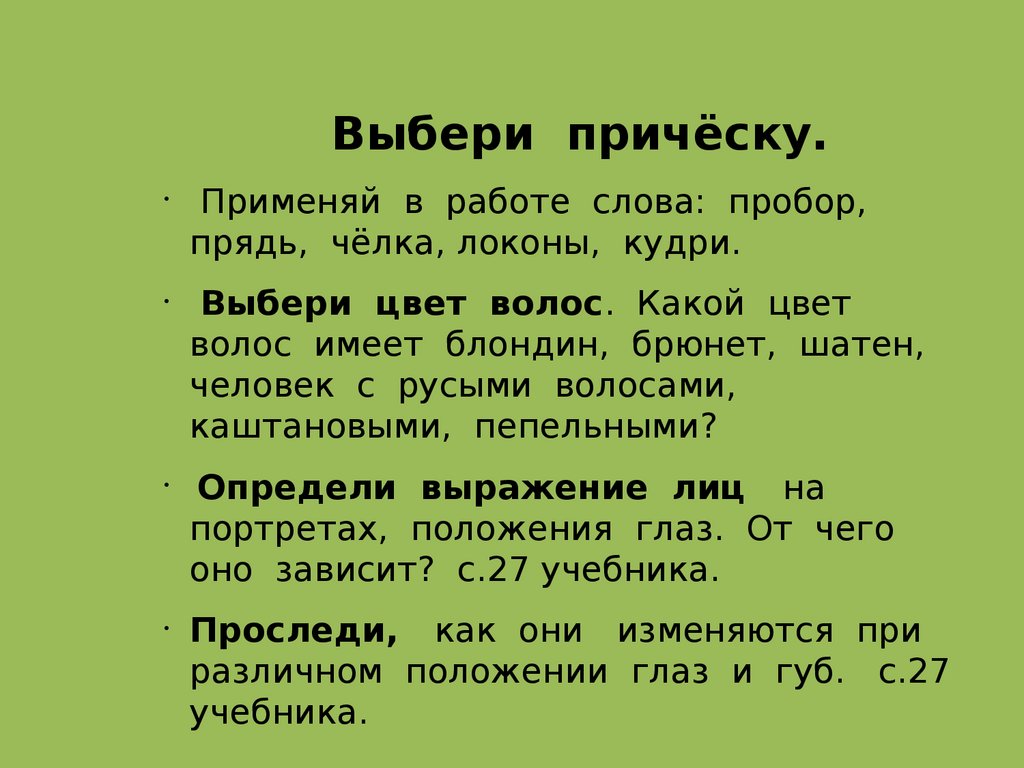 Выбери причёску.

• Применяй в работе слова: пробор, прядь, чёлка, локоны, кудри.

• Выбери цвет волос. Какой цвет волос имеет блондин, брюнет, шатен, человек с русыми волосами, каштановыми, пепельными?

• Определи выражение лиц на портретах, положения глаз. От чего оно зависит? с.27 учебника.

• Проследи, как они изменяются при различном положении глаз и губ. с.27 учебника.